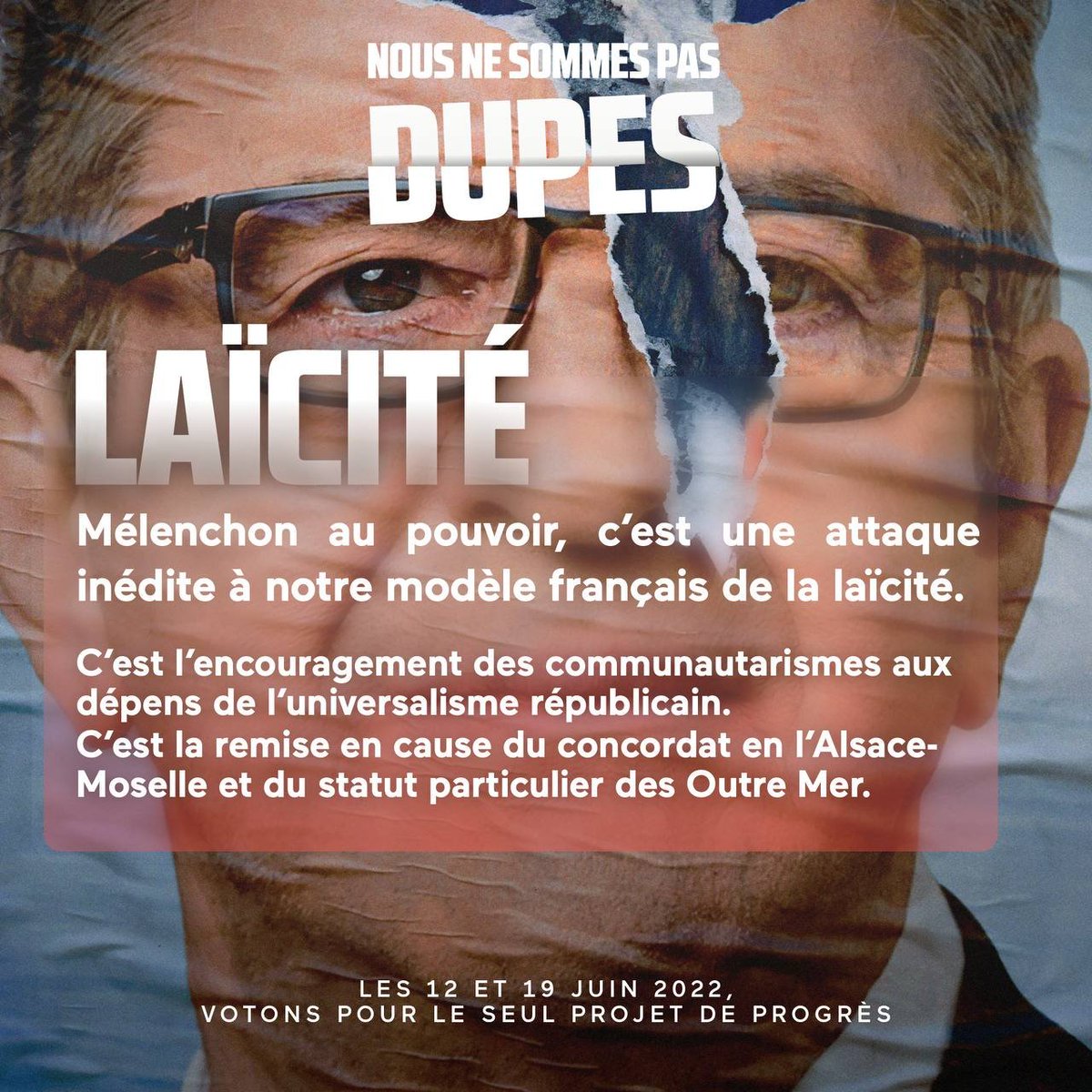 NOUS NE SOMMES PAS
DUPES

LAÏCITÉ

Mélenchon au pouvoir, c'est une attaque inédite à notre modèle français de la laïcité.

C'est l'encouragement des communautarismes aux dépens de l'universalisme républicain.
C'est la remise en cause du concordat en l'Alsace-Moselle et du statut particulier des Outre Mer.

LES 12 ET 19 JUIN 2022,
VOTONS POUR LE SEUL PROJET DE PROGRÈS